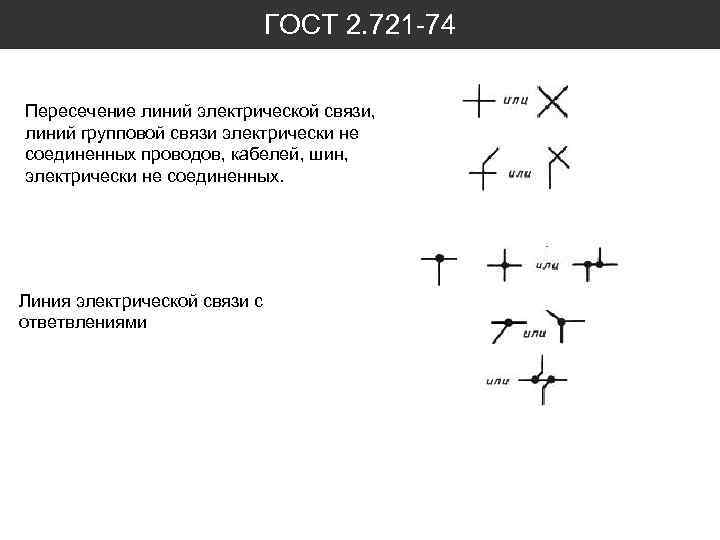 ГОСТ 2.721-74

Пересечение линий электрической связи, линий групповой связи электрически не соединенных проводов, кабелей, шин, электрически не соединенных.

или

или

Линия электрической связи с ответвлениями

или

или

или